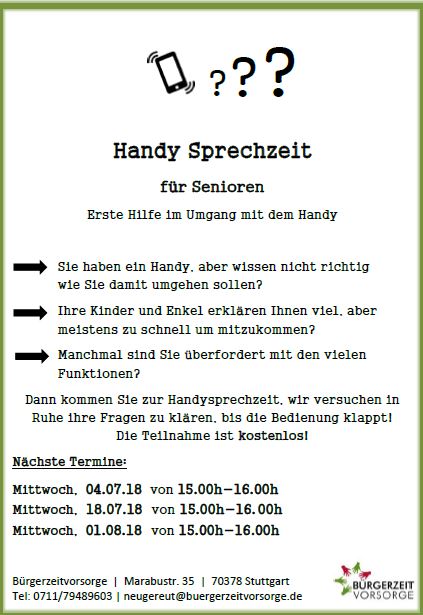 ???

Handy Sprechzeit

für Senioren

Erste Hilfe im Umgang mit dem Handy

Sie haben ein Handy, aber wissen nicht richtig wie Sie damit umgehen sollen?

Ihre Kinder und Enkel erklären Ihnen viel, aber meistens zu schnell um mitzukommen?

Manchmal sind Sie überfordert mit den vielen Funktionen?

Dann kommen Sie zur Handysprechzeit, wir versuchen in Ruhe ihre Fragen zu klären, bis die Bedienung klappt! Die Teilnahme ist kostenlos!

Nächste Termine:

Mittwoch, 04.07.18 von 15.00h–16.00h
Mittwoch, 18.07.18 von 15.00h–16.00h
Mittwoch, 01.08.18 von 15.00h–16.00h

Bürgerzeitvorsorge | Marabustr. 35 | 70378 Stuttgart
Tel: 0711/79489603 | neugereut@buergerzeitvorsorge.de

BÜRGERZEIT VORSORGE